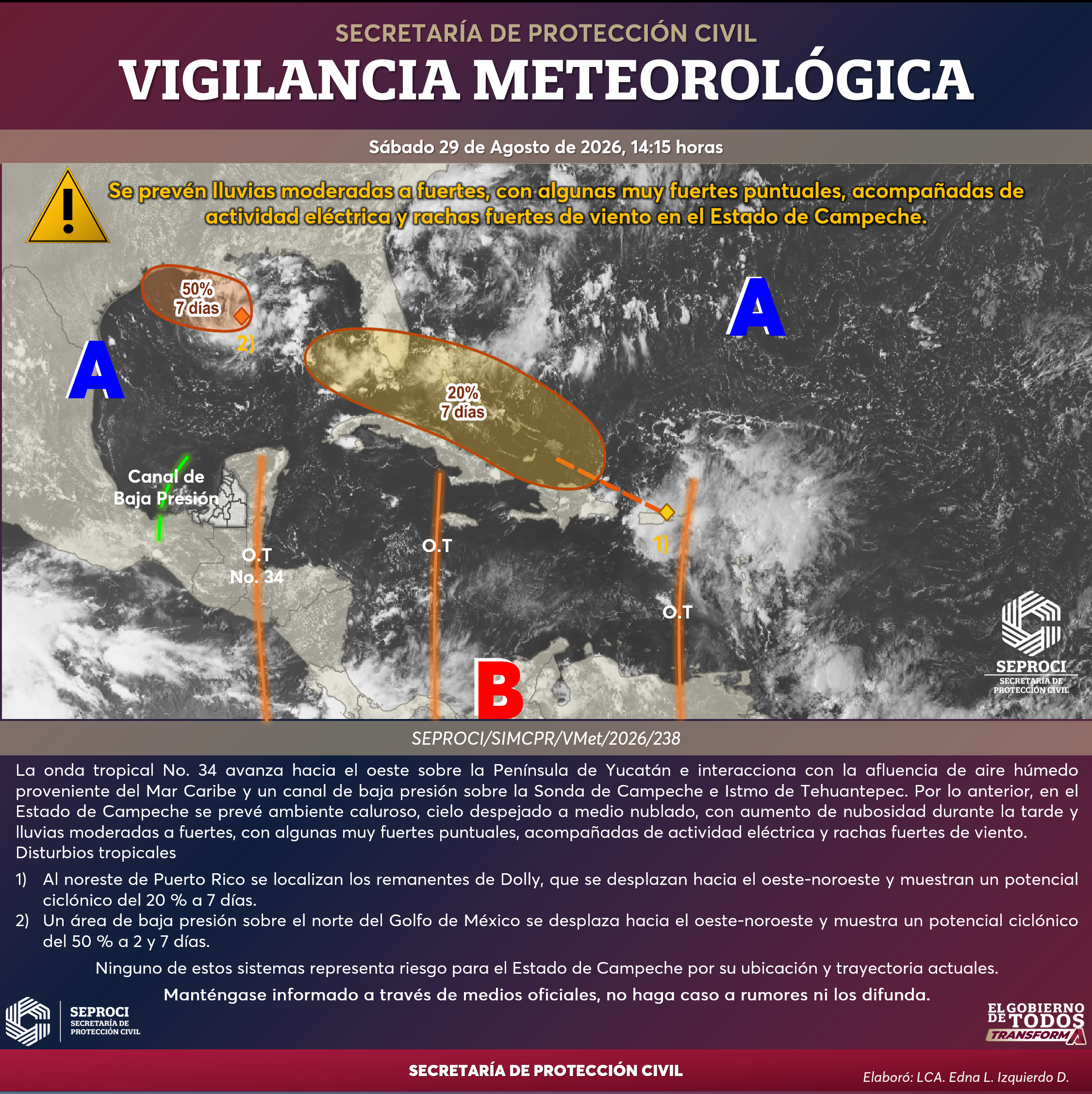 SECRETARÍA DE PROTECCIÓN CIVIL
VIGILANCIA METEOROLÓGICA

Sábado 29 de Agosto de 2026, 14:15 horas

Se prevén lluvias moderadas a fuertes, con algunas muy fuertes puntuales, acompañadas de actividad eléctrica y rachas fuertes de viento en el Estado de Campeche.

50%
7 días

2)

A

A

20%
7 días

Canal de Baja Presión

O.T
No. 34

O.T

1)

O.T

B

SEPROCI
SECRETARÍA DE PROTECCIÓN CIVIL

SEPROCI/SIMCPR/VMet/2026/238

La onda tropical No. 34 avanza hacia el oeste sobre la Península de Yucatán e interacciona con la afluencia de aire húmedo proveniente del Mar Caribe y un canal de baja presión sobre la Sonda de Campeche e Istmo de Tehuantepec. Por lo anterior, en el Estado de Campeche se prevé ambiente caluroso, cielo despejado a medio nublado, con aumento de nubosidad durante la tarde y lluvias moderadas a fuertes, con algunas muy fuertes puntuales, acompañadas de actividad eléctrica y rachas fuertes de viento.
Disturbios tropicales

1) Al noreste de Puerto Rico se localizan los remanentes de Dolly, que se desplazan hacia el oeste-noroeste y muestran un potencial ciclónico del 20 % a 7 días.
2) Un área de baja presión sobre el norte del Golfo de México se desplaza hacia el oeste-noroeste y muestra un potencial ciclónico del 50 % a 2 y 7 días.

Ninguno de estos sistemas representa riesgo para el Estado de Campeche por su ubicación y trayectoria actuales.

Manténgase informado a través de medios oficiales, no haga caso a rumores ni los difunda.

SEPROCI
SECRETARÍA DE PROTECCIÓN CIVIL

EL GOBIERNO DE TODOS TRANSFORMA

SECRETARÍA DE PROTECCIÓN CIVIL

Elaboró: LCA. Edna L. Izquierdo D.